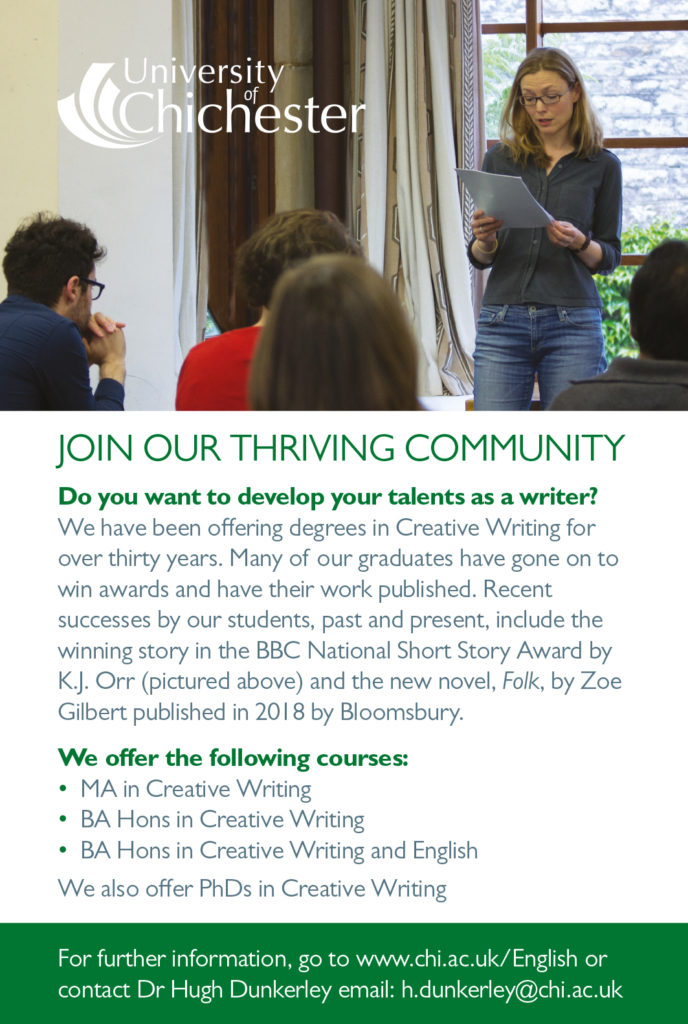 University of Chichester

JOIN OUR THRIVING COMMUNITY

Do you want to develop your talents as a writer?
We have been offering degrees in Creative Writing for over thirty years. Many of our graduates have gone on to win awards and have their work published. Recent successes by our students, past and present, include the winning story in the BBC National Short Story Award by K.J. Orr (pictured above) and the new novel, Folk, by Zoe Gilbert published in 2018 by Bloomsbury.

We offer the following courses:
• MA in Creative Writing
• BA Hons in Creative Writing
• BA Hons in Creative Writing and English

We also offer PhDs in Creative Writing

For further information, go to www.chi.ac.uk/English or contact Dr Hugh Dunkerley email: h.dunkerley@chi.ac.uk